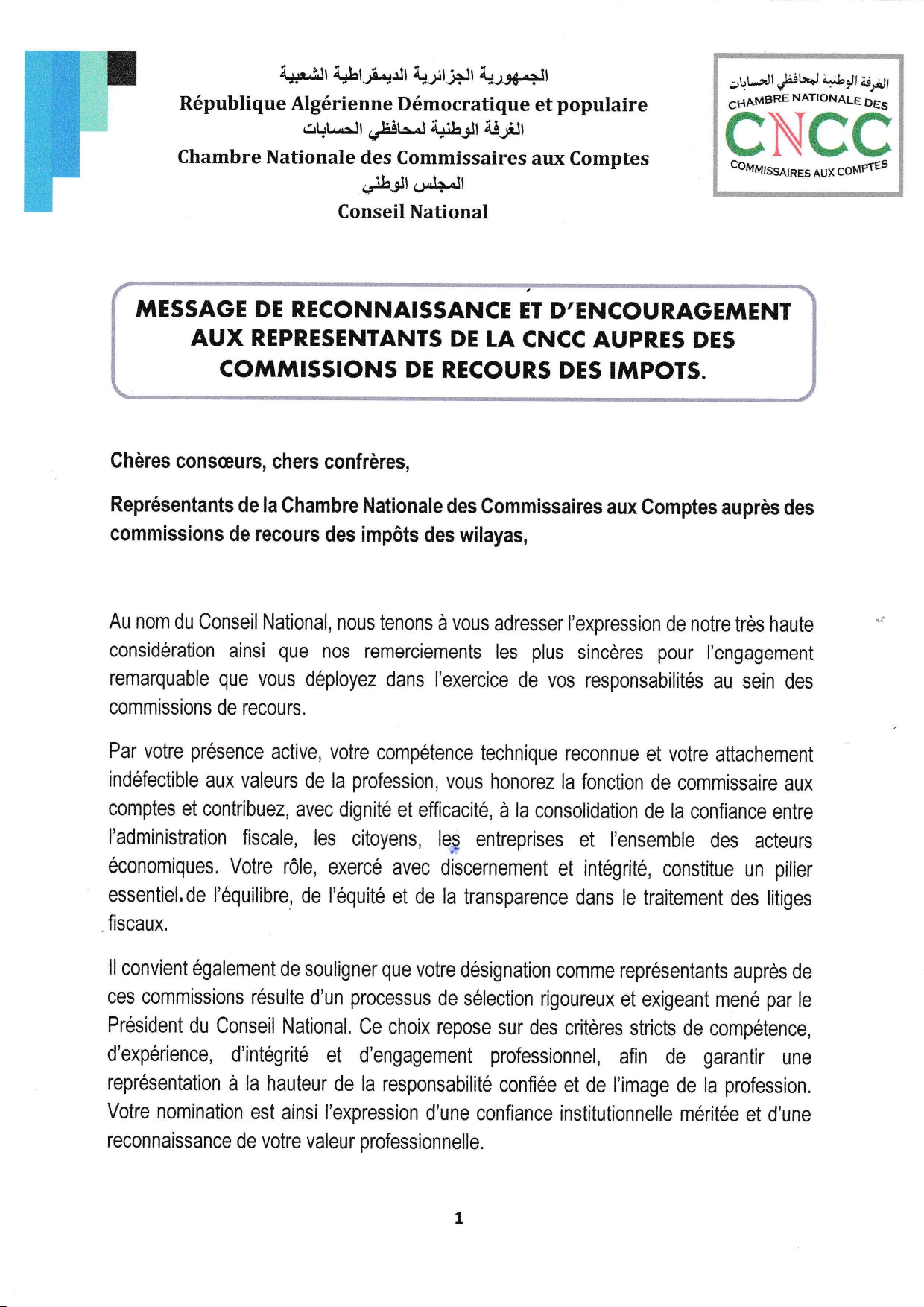 الجمهورية الجزائرية الديمقراطية الشعبية
République Algérienne Démocratique et populaire
الغرفة الوطنية لمحافظي الحسابات
Chambre Nationale des Commissaires aux Comptes
المجلس الوطني
Conseil National

الغرفة الوطنية لمحافظي الحسابات
CHAMBRE NATIONALE DES
CNCC
COMMISSAIRES AUX COMPTES

MESSAGE DE RECONNAISSANCE ET D'ENCOURAGEMENT AUX REPRESENTANTS DE LA CNCC AUPRES DES COMMISSIONS DE RECOURS DES IMPOTS.

Chères consœurs, chers confrères,

Représentants de la Chambre Nationale des Commissaires aux Comptes auprès des commissions de recours des impôts des wilayas,

Au nom du Conseil National, nous tenons à vous adresser l'expression de notre très haute considération ainsi que nos remerciements les plus sincères pour l'engagement remarquable que vous déployez dans l'exercice de vos responsabilités au sein des commissions de recours.

Par votre présence active, votre compétence technique reconnue et votre attachement indéfectible aux valeurs de la profession, vous honorez la fonction de commissaire aux comptes et contribuez, avec dignité et efficacité, à la consolidation de la confiance entre l'administration fiscale, les citoyens, les entreprises et l'ensemble des acteurs économiques. Votre rôle, exercé avec discernement et intégrité, constitue un pilier essentiel de l'équilibre, de l'équité et de la transparence dans le traitement des litiges fiscaux.

Il convient également de souligner que votre désignation comme représentants auprès de ces commissions résulte d'un processus de sélection rigoureux et exigeant mené par le Président du Conseil National. Ce choix repose sur des critères stricts de compétence, d'expérience, d'intégrité et d'engagement professionnel, afin de garantir une représentation à la hauteur de la responsabilité confiée et de l'image de la profession. Votre nomination est ainsi l'expression d'une confiance institutionnelle méritée et d'une reconnaissance de votre valeur professionnelle.

1